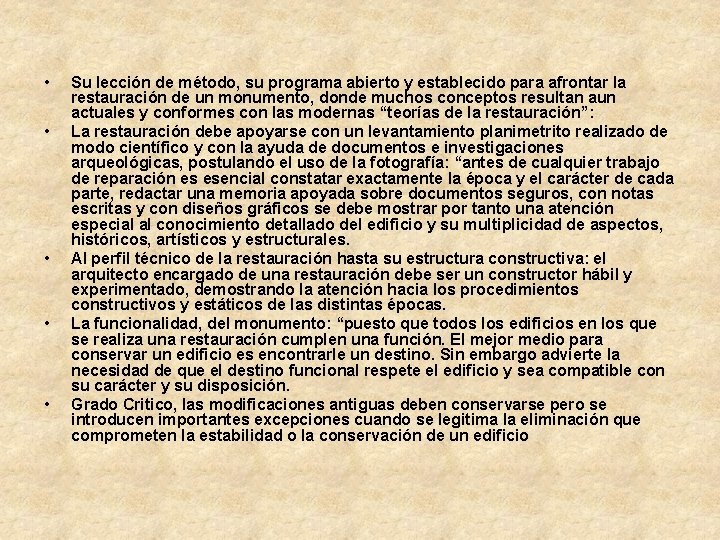 • Su lección de método, su programa abierto y establecido para afrontar la restauración de un monumento, donde muchos conceptos resultan aun actuales y conformes con las modernas “teorías de la restauración”:

• La restauración debe apoyarse con un levantamiento planimetrito realizado de modo científico y con la ayuda de documentos e investigaciones arqueológicas, postulando el uso de la fotografía: “antes de cualquier trabajo de reparación es esencial constatar exactamente la época y el carácter de cada parte, redactar una memoria apoyada sobre documentos seguros, con notas escritas y con diseños gráficos se debe mostrar por tanto una atención especial al conocimiento detallado del edificio y su multiplicidad de aspectos, históricos, artísticos y estructurales.

• Al perfil técnico de la restauración hasta su estructura constructiva: el arquitecto encargado de una restauración debe ser un constructor hábil y experimentado, demostrando la atención hacia los procedimientos constructivos y estáticos de las distintas épocas.

• La funcionalidad, del monumento: “puesto que todos los edificios en los que se realiza una restauración cumplen una función. El mejor medio para conservar un edificio es encontrarle un destino. Sin embargo advierte la necesidad de que el destino funcional respete el edificio y sea compatible con su carácter y su disposición.

• Grado Critico, las modificaciones antiguas deben conservarse pero se introducen importantes excepciones cuando se legitima la eliminación que comprometen la estabilidad o la conservación de un edificio